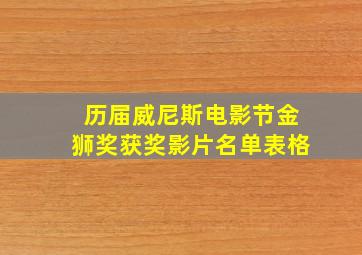 历届威尼斯电影节金狮奖获奖影片名单表格